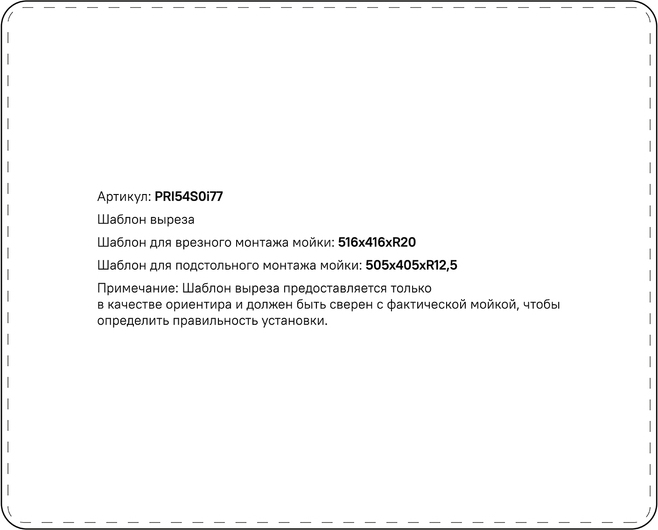 Артикул: PRI54S0i77

Шаблон выреза

Шаблон для врезного монтажа мойки: 516x416xR20

Шаблон для подстольного монтажа мойки: 505x405xR12,5

Примечание: Шаблон выреза предоставляется только в качестве ориентира и должен быть сверен с фактической мойкой, чтобы определить правильность установки.